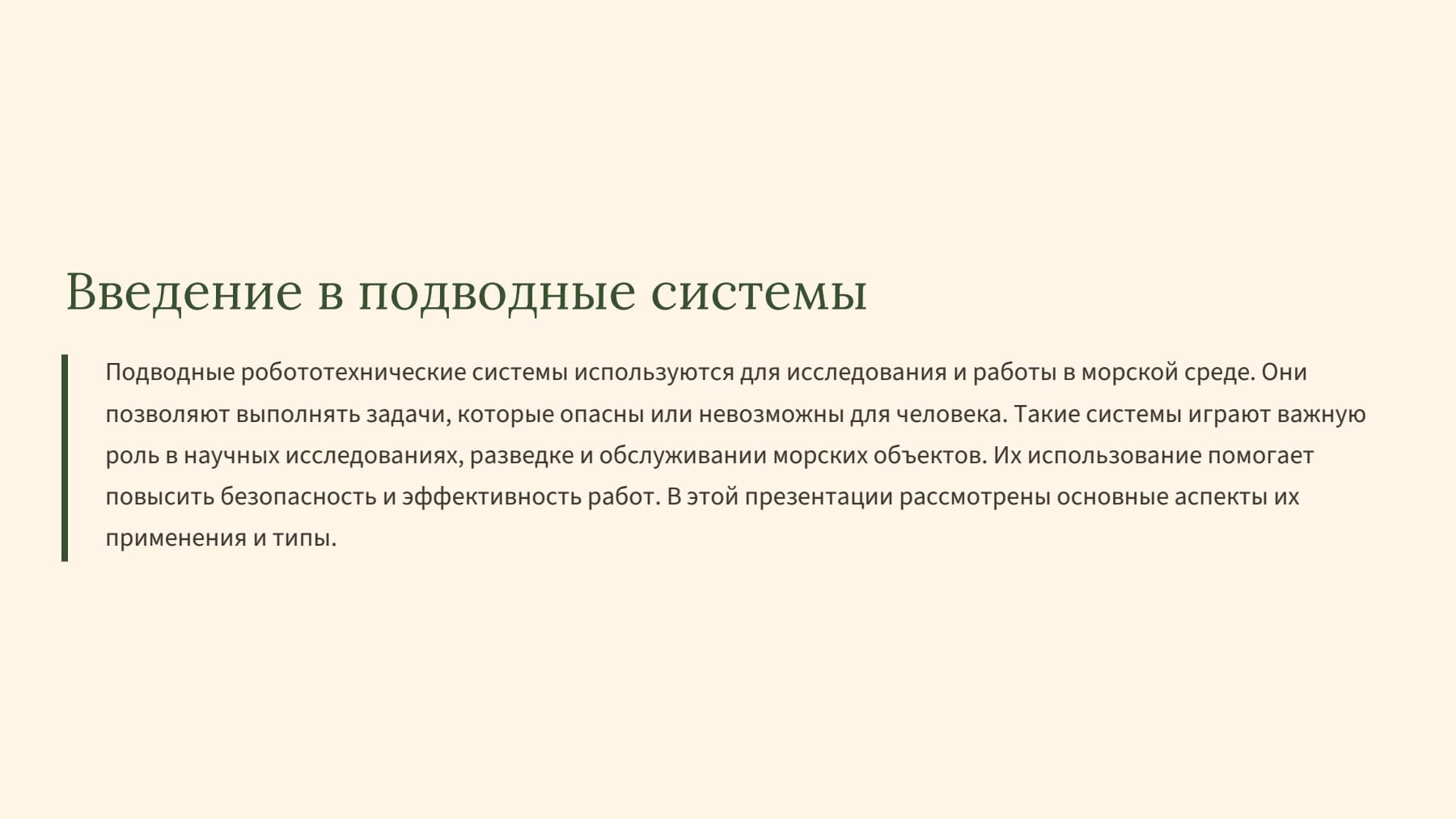 Введение в подводные системы

Подводные робототехнические системы используются для исследования и работы в морской среде. Они позволяют выполнять задачи, которые опасны или невозможны для человека. Такие системы играют важную роль в научных исследованиях, разведке и обслуживании морских объектов. Их использование помогает повысить безопасность и эффективность работ. В этой презентации рассмотрены основные аспекты их применения и типы.